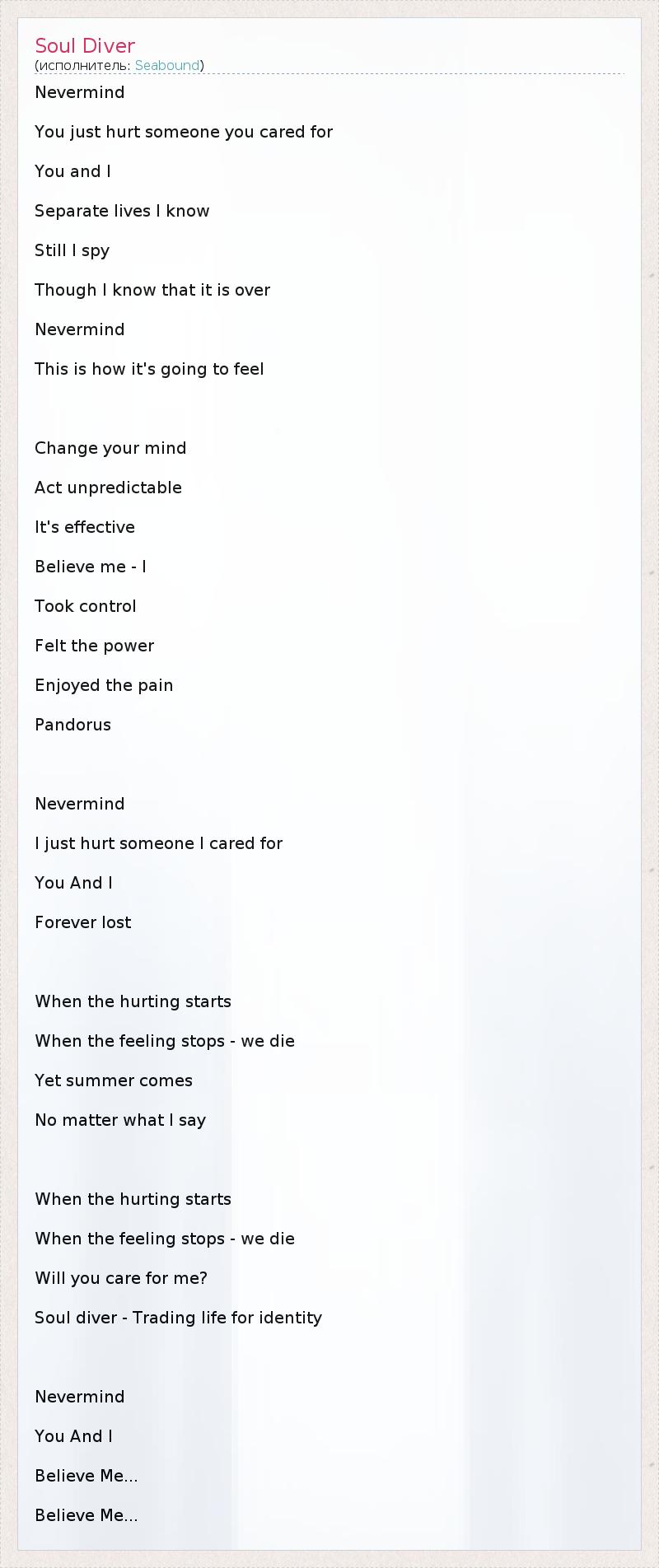 Soul Diver
(исполнитель: Seabound)

Nevermind
You just hurt someone you cared for
You and I
Separate lives I know
Still I spy
Though I know that it is over
Nevermind
This is how it's going to feel

Change your mind
Act unpredictable
It's effective
Believe me - I
Took control
Felt the power
Enjoyed the pain
Pandorus

Nevermind
I just hurt someone I cared for
You And I
Forever lost

When the hurting starts
When the feeling stops - we die
Yet summer comes
No matter what I say

When the hurting starts
When the feeling stops - we die
Will you care for me?
Soul diver - Trading life for identity

Nevermind
You And I
Believe Me...
Believe Me...